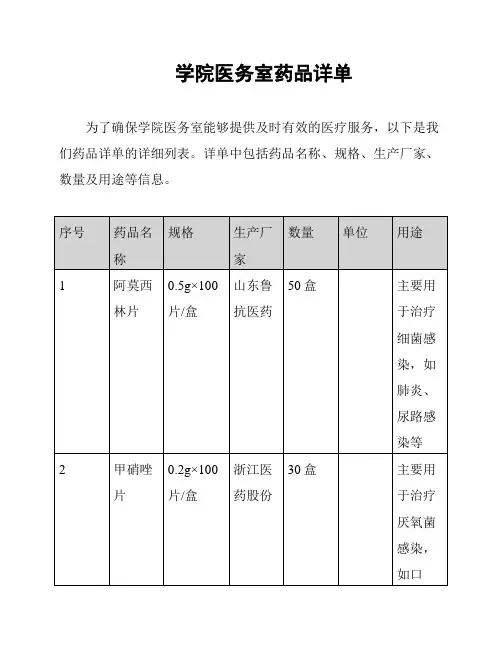 学院医务室药品详单

为了确保学院医务室能够提供及时有效的医疗服务，以下是我们药品详单的详细列表。详单中包括药品名称、规格、生产厂家、数量及用途等信息。

| 序号 | 药品名称 | 规格 | 生产厂家 | 数量 | 单位 | 用途 |
|---|---|---|---|---|---|---|
| 1 | 阿莫西林片 | 0.5g×100片/盒 | 山东鲁抗医药 | 50 盒 |  | 主要用于治疗细菌感染，如肺炎、尿路感染等 |
| 2 | 甲硝唑片 | 0.2g×100片/盒 | 浙江医药股份 | 30 盒 |  | 主要用于治疗厌氧菌感染，如口 |